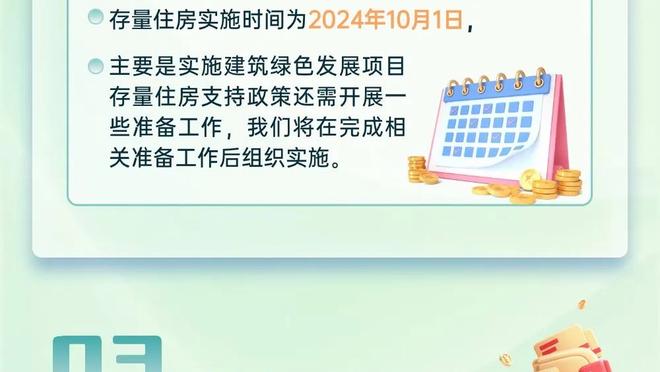 存量住房实施时间为2024年10月1日，

主要是实施建筑绿色发展项目存量住房支持政策还需开展一些准备工作，我们将在完成相关准备工作后组织实施。

03